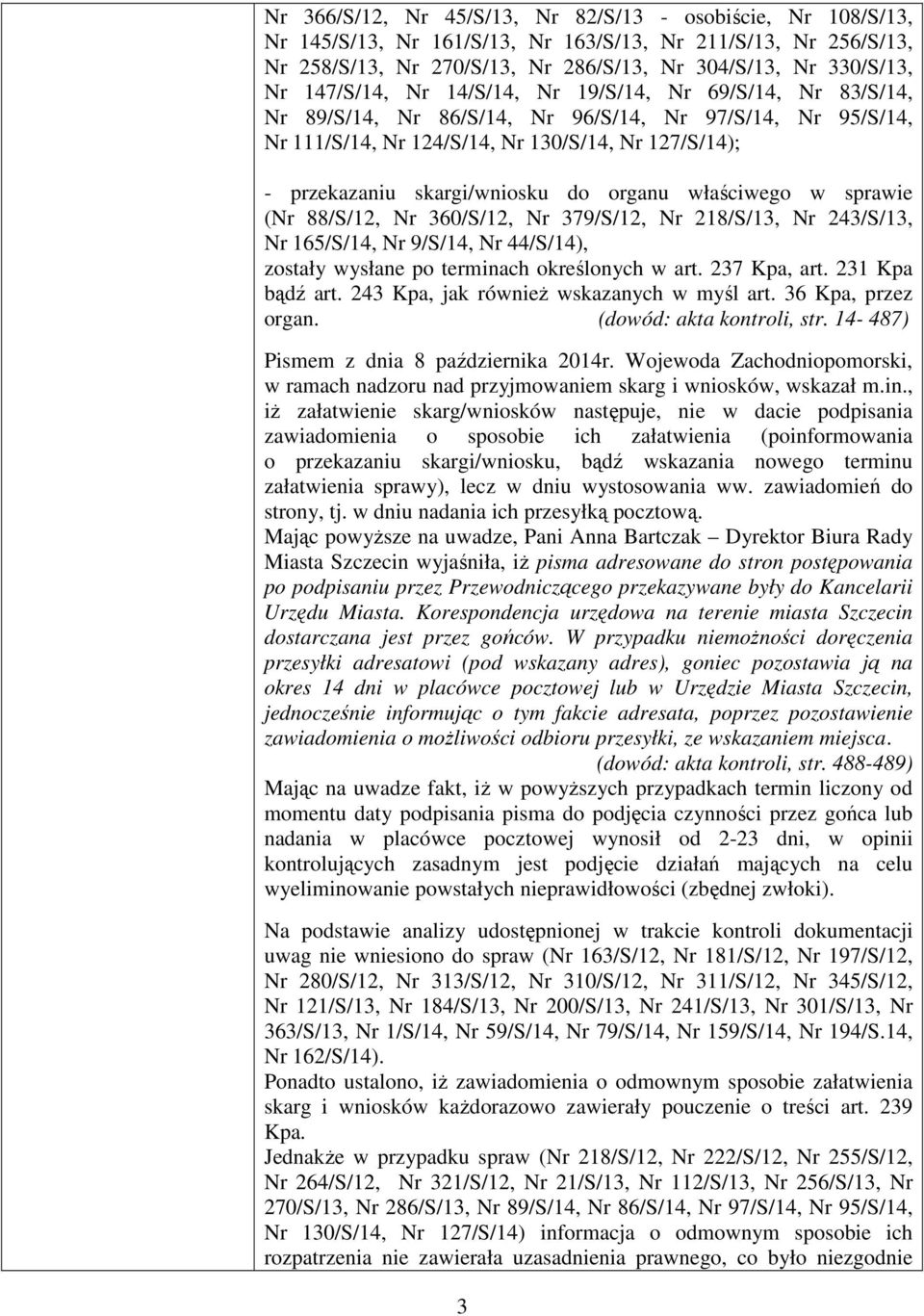 Nr 366/S/12, Nr 45/S/13, Nr 82/S/13 - osobiście, Nr 108/S/13, Nr 145/S/13, Nr 161/S/13, Nr 163/S/13, Nr 211/S/13, Nr 256/S/13, Nr 258/S/13, Nr 270/S/13, Nr 286/S/13, Nr 304/S/13, Nr 330/S/13, Nr 147/S/14, Nr 14/S/14, Nr 19/S/14, Nr 69/S/14, Nr 83/S/14, Nr 89/S/14, Nr 86/S/14, Nr 96/S/14, Nr 97/S/14, Nr 95/S/14, Nr 111/S/14, Nr 124/S/14, Nr 130/S/14, Nr 127/S/14);

- przekazaniu skargi/wniosku do organu właściwego w sprawie (Nr 88/S/12, Nr 360/S/12, Nr 379/S/12, Nr 218/S/13, Nr 243/S/13, Nr 165/S/14, Nr 9/S/14, Nr 44/S/14),
zostały wysłane po terminach określonych w art. 237 Kpa, art. 231 Kpa bądź art. 243 Kpa, jak również wskazanych w myśl art. 36 Kpa, przez organ. (dowód: akta kontroli, str. 14- 487)

Pismem z dnia 8 października 2014r. Wojewoda Zachodniopomorski, w ramach nadzoru nad przyjmowaniem skarg i wniosków, wskazał m.in., iż załatwienie skarg/wniosków następuje, nie w dacie podpisania zawiadomienia o sposobie ich załatwienia (poinformowania o przekazaniu skargi/wniosku, bądź wskazania nowego terminu załatwienia sprawy), lecz w dniu wystosowania ww. zawiadomień do strony, tj. w dniu nadania ich przesyłką pocztową.
Mając powyższe na uwadze, Pani Anna Bartczak – Dyrektor Biura Rady Miasta Szczecin wyjaśniła, iż pisma adresowane do stron postępowania po podpisaniu przez Przewodniczącego przekazywane były do Kancelarii Urzędu Miasta. Korespondencja urzędowa na terenie miasta Szczecin dostarczana jest przez gońców. W przypadku niemożności doręczenia przesyłki adresatowi (pod wskazany adres), goniec pozostawia ją na okres 14 dni w placówce pocztowej lub w Urzędzie Miasta Szczecin, jednocześnie informując o tym fakcie adresata, poprzez pozostawienie zawiadomienia o możliwości odbioru przesyłki, ze wskazaniem miejsca. (dowód: akta kontroli, str. 488-489)
Mając na uwadze fakt, iż w powyższych przypadkach termin liczony od momentu daty podpisania pisma do podjęcia czynności przez gońca lub nadania w placówce pocztowej wynosił od 2-23 dni, w opinii kontrolujących zasadnym jest podjęcie działań mających na celu wyeliminowanie powstałych nieprawidłowości (zbędnej zwłoki).

Na podstawie analizy udostępnionej w trakcie kontroli dokumentacji uwag nie wniesiono do spraw (Nr 163/S/12, Nr 181/S/12, Nr 197/S/12, Nr 280/S/12, Nr 313/S/12, Nr 310/S/12, Nr 311/S/12, Nr 345/S/12, Nr 121/S/13, Nr 184/S/13, Nr 200/S/13, Nr 241/S/13, Nr 301/S/13, Nr 363/S/13, Nr 1/S/14, Nr 59/S/14, Nr 79/S/14, Nr 159/S/14, Nr 194/S.14, Nr 162/S/14).
Ponadto ustalono, iż zawiadomienia o odmownym sposobie załatwienia skarg i wniosków każdorazowo zawierały pouczenie o treści art. 239 Kpa.
Jednakże w przypadku spraw (Nr 218/S/12, Nr 222/S/12, Nr 255/S/12, Nr 264/S/12, Nr 321/S/12, Nr 21/S/13, Nr 112/S/13, Nr 256/S/13, Nr 270/S/13, Nr 286/S/13, Nr 89/S/14, Nr 86/S/14, Nr 97/S/14, Nr 95/S/14, Nr 130/S/14, Nr 127/S/14) informacja o odmownym sposobie ich rozpatrzenia nie zawierała uzasadnienia prawnego, co było niezgodnie

3